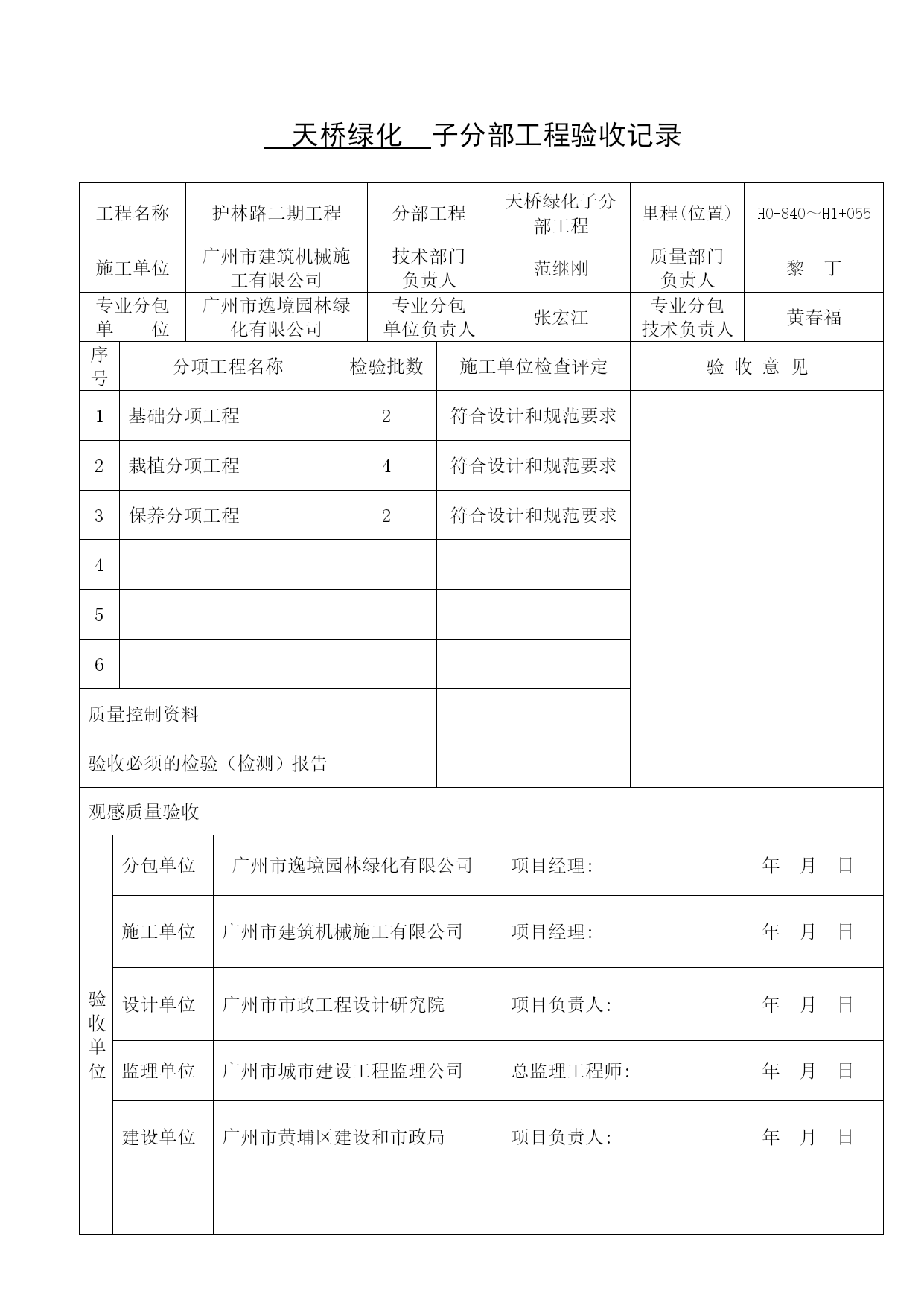 天桥绿化 子分部工程验收记录

| 工程名称 | 护林路二期工程 | 分部工程 | 天桥绿化子分部工程 | 里程(位置) | H0+840～H1+055 |
|---|---|---|---|---|---|
| 施工单位 | 广州市建筑机械施工有限公司 | 技术部门负责人 | 范继刚 | 质量部门负责人 | 黎 丁 |
| 专业分包单 位 | 广州市逸境园林绿化有限公司 | 专业分包单位负责人 | 张宏江 | 专业分包技术负责人 | 黄春福 |

| 序号 | 分项工程名称 | 检验批数 | 施工单位检查评定 | 验 收 意 见 |
|---|---|---|---|---|
| 1 | 基础分项工程 | 2 | 符合设计和规范要求 | |
| 2 | 栽植分项工程 | 4 | 符合设计和规范要求 | |
| 3 | 保养分项工程 | 2 | 符合设计和规范要求 | |
| 4 | | | | |
| 5 | | | | |
| 6 | | | | |
| 质量控制资料 | | | | |
| 验收必须的检验（检测）报告 | | | | |
| 观感质量验收 | | | | |

| 验收单位 | 分包单位 | 广州市逸境园林绿化有限公司 项目经理: 年 月 日 |
|---|---|---|
| | 施工单位 | 广州市建筑机械施工有限公司 项目经理: 年 月 日 |
| | 设计单位 | 广州市市政工程设计研究院 项目负责人: 年 月 日 |
| | 监理单位 | 广州市城市建设工程监理公司 总监理工程师: 年 月 日 |
| | 建设单位 | 广州市黄埔区建设和市政局 项目负责人: 年 月 日 |
| | | |